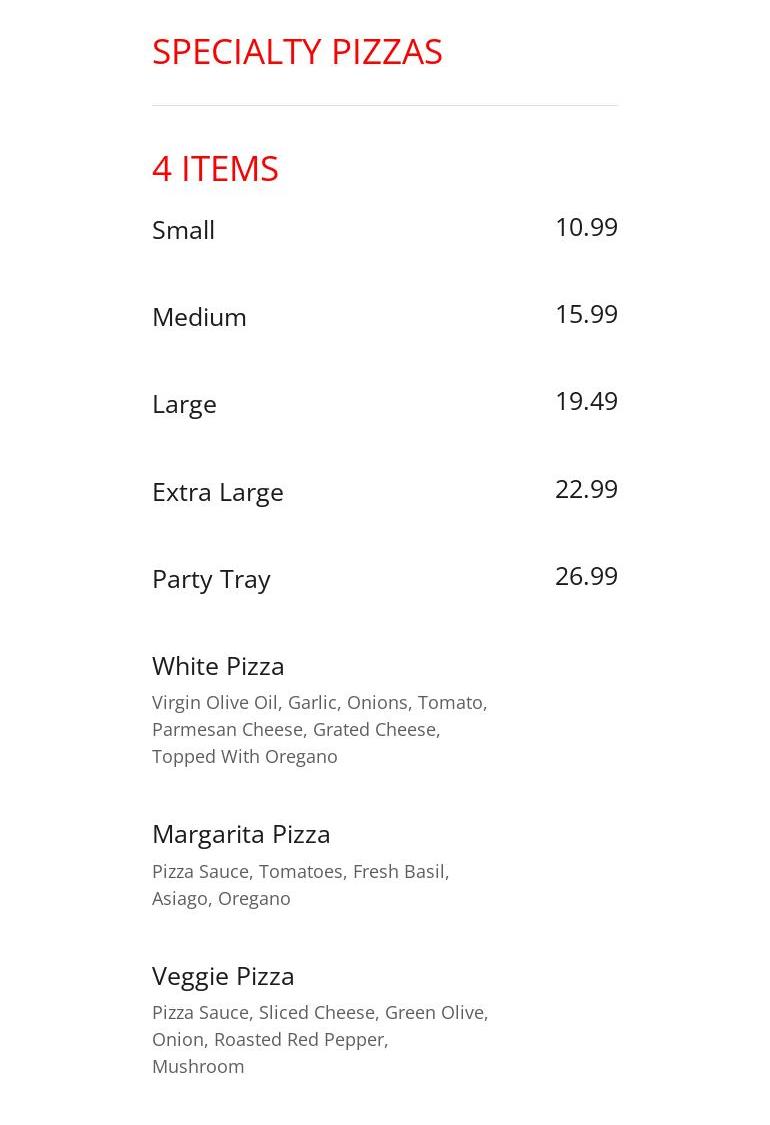 SPECIALTY PIZZAS

4 ITEMS

Small 10.99

Medium 15.99

Large 19.49

Extra Large 22.99

Party Tray 26.99

White Pizza
Virgin Olive Oil, Garlic, Onions, Tomato, Parmesan Cheese, Grated Cheese, Topped With Oregano

Margarita Pizza
Pizza Sauce, Tomatoes, Fresh Basil, Asiago, Oregano

Veggie Pizza
Pizza Sauce, Sliced Cheese, Green Olive, Onion, Roasted Red Pepper, Mushroom